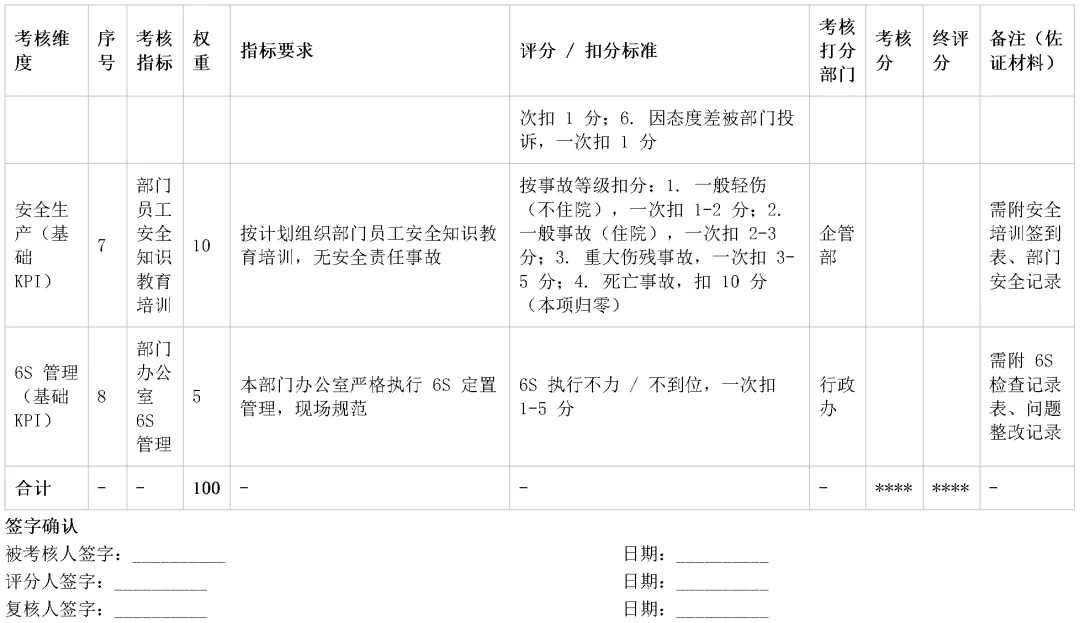 | 考核维度 | 序号 | 考核指标 | 权重 | 指标要求 | 评分 / 扣分标准 | 考核打分部门 | 考核分 | 终评分 | 备注（佐证材料） |
|---|---|---|---|---|---|---|---|---|---|
| | | | | | 次扣 1 分；6. 因态度差被部门投诉，一次扣 1 分 | | | | |
| 安全生产（基础 KPI） | 7 | 部门员工安全知识教育培训 | 10 | 按计划组织部门员工安全知识教育培训，无安全责任事故 | 按事故等级扣分：1. 一般轻伤（不住院），一次扣 1-2 分；2. 一般事故（住院），一次扣 2-3 分；3. 重大伤残事故，一次扣 3-5 分；4. 死亡事故，扣 10 分（本项归零） | 企管部 | | | 需附安全培训签到表、部门安全记录 |
| 6S 管理（基础 KPI） | 8 | 部门办公室 6S 管理 | 5 | 本部门办公室严格执行 6S 定置管理，现场规范 | 6S 执行不力 / 不到位，一次扣 1-5 分 | 行政办 | | | 需附 6S 检查记录表、问题整改记录 |
| 合计 | - | - | 100 | - | - | - | **** | **** | - |

签字确认
被考核人签字：__________ 日期：__________
评分人签字：__________ 日期：__________
复核人签字：__________ 日期：__________